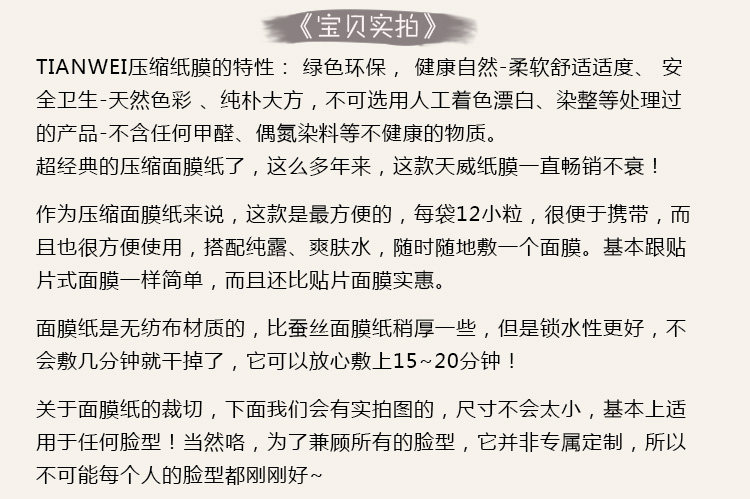 《宝贝实拍》

TIANWEI压缩纸膜的特性： 绿色环保， 健康自然-柔软舒适适度、 安全卫生-天然色彩 、纯朴大方，不可选用人工着色漂白、染整等处理过的产品-不含任何甲醛、偶氮染料等不健康的物质。
超经典的压缩面膜纸了，这么多年来，这款天威纸膜一直畅销不衰！

作为压缩面膜纸来说，这款是最方便的，每袋12小粒，很便于携带，而且也很方便使用，搭配纯露、爽肤水，随时随地敷一个面膜。基本跟贴片式面膜一样简单，而且还比贴片面膜实惠。

面膜纸是无纺布材质的，比蚕丝面膜纸稍厚一些，但是锁水性更好，不会敷几分钟就干掉了，它可以放心敷上15~20分钟！

关于面膜纸的裁切，下面我们会有实拍图的，尺寸不会太小，基本上适用于任何脸型！当然咯，为了兼顾所有的脸型，它并非专属定制，所以不可能每个人的脸型都刚刚好~